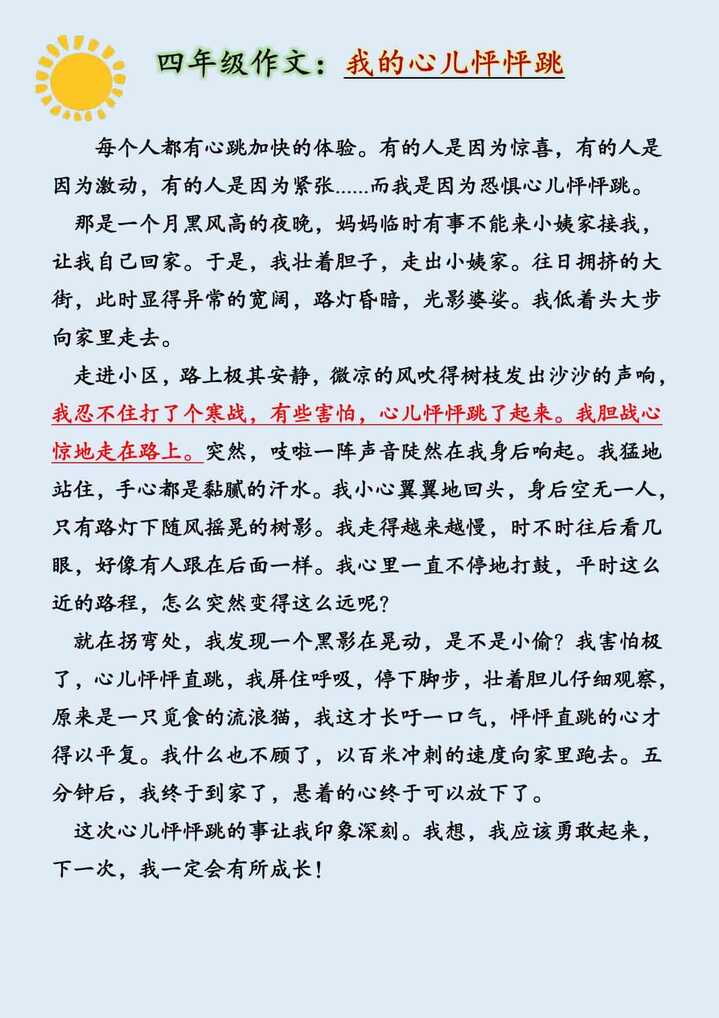 四年级作文：我的心儿怦怦跳

每个人都有心跳加快的体验。有的人是因为惊喜，有的人是因为激动，有的人是因为紧张……而我是因为恐惧心儿怦怦跳。

那是一个月黑风高的夜晚，妈妈临时有事不能来小姨家接我，让我自己回家。于是，我壮着胆子，走出小姨家。往日拥挤的大街，此时显得异常的宽阔，路灯昏暗，光影婆娑。我低着头大步向家里走去。

走进小区，路上极其安静，微凉的风吹得树枝发出沙沙的声响，我忍不住打了个寒战，有些害怕，心儿怦怦跳了起来。我胆战心惊地走在路上。突然，吱啦一阵声音陡然在我身后响起。我猛地站住，手心都是黏腻的汗水。我小心翼翼地回头，身后空无一人，只有路灯下随风摇晃的树影。我走得越来越慢，时不时往后看几眼，好像有人跟在后面一样。我心里一直不停地打鼓，平时这么近的路程，怎么突然变得这么远呢？

就在拐弯处，我发现一个黑影在晃动，是不是小偷？我害怕极了，心儿怦怦直跳，我屏住呼吸，停下脚步，壮着胆儿仔细观察，原来是一只觅食的流浪猫，我这才长吁一口气，怦怦直跳的心才得以平复。我什么也不顾了，以百米冲刺的速度向家里跑去。五分钟后，我终于到家了，悬着的心终于可以放下了。

这次心儿怦怦跳的事让我印象深刻。我想，我应该勇敢起来，下一次，我一定会有所成长！